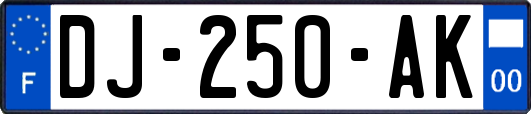 F
DJ-250-AK
00